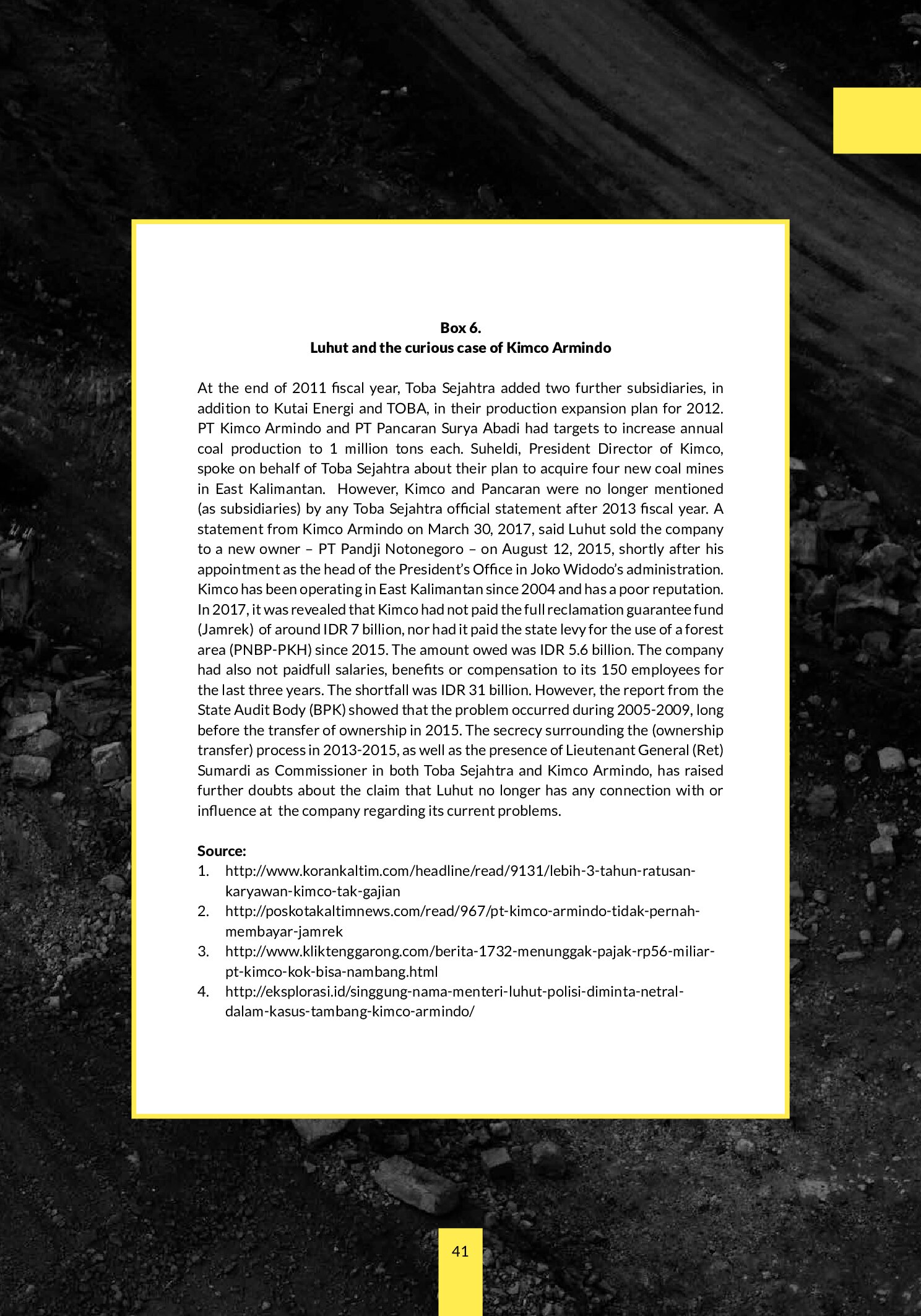 Box 6.
Luhut and the curious case of Kimco Armindo

At the end of 2011 fiscal year, Toba Sejahtra added two further subsidiaries, in addition to Kutai Energi and TOBA, in their production expansion plan for 2012. PT Kimco Armindo and PT Pancaran Surya Abadi had targets to increase annual coal production to 1 million tons each. Suheldi, President Director of Kimco, spoke on behalf of Toba Sejahtra about their plan to acquire four new coal mines in East Kalimantan. However, Kimco and Pancaran were no longer mentioned (as subsidiaries) by any Toba Sejahtra official statement after 2013 fiscal year. A statement from Kimco Armindo on March 30, 2017, said Luhut sold the company to a new owner – PT Pandji Notonegoro – on August 12, 2015, shortly after his appointment as the head of the President's Office in Joko Widodo's administration. Kimco has been operating in East Kalimantan since 2004 and has a poor reputation. In 2017, it was revealed that Kimco had not paid the full reclamation guarantee fund (Jamrek) of around IDR 7 billion, nor had it paid the state levy for the use of a forest area (PNBP-PKH) since 2015. The amount owed was IDR 5.6 billion. The company had also not paidfull salaries, benefits or compensation to its 150 employees for the last three years. The shortfall was IDR 31 billion. However, the report from the State Audit Body (BPK) showed that the problem occurred during 2005-2009, long before the transfer of ownership in 2015. The secrecy surrounding the (ownership transfer) process in 2013-2015, as well as the presence of Lieutenant General (Ret) Sumardi as Commissioner in both Toba Sejahtra and Kimco Armindo, has raised further doubts about the claim that Luhut no longer has any connection with or influence at the company regarding its current problems.

Source:
1. http://www.korankaltim.com/headline/read/9131/lebih-3-tahun-ratusan-karyawan-kimco-tak-gajian
2. http://poskotakaltimnews.com/read/967/pt-kimco-armindo-tidak-pernah-membayar-jamrek
3. http://www.kliktenggarong.com/berita-1732-menunggak-pajak-rp56-miliar-pt-kimco-kok-bisa-nambang.html
4. http://eksplorasi.id/singgung-nama-menteri-luhut-polisi-diminta-netral-dalam-kasus-tambang-kimco-armindo/

41